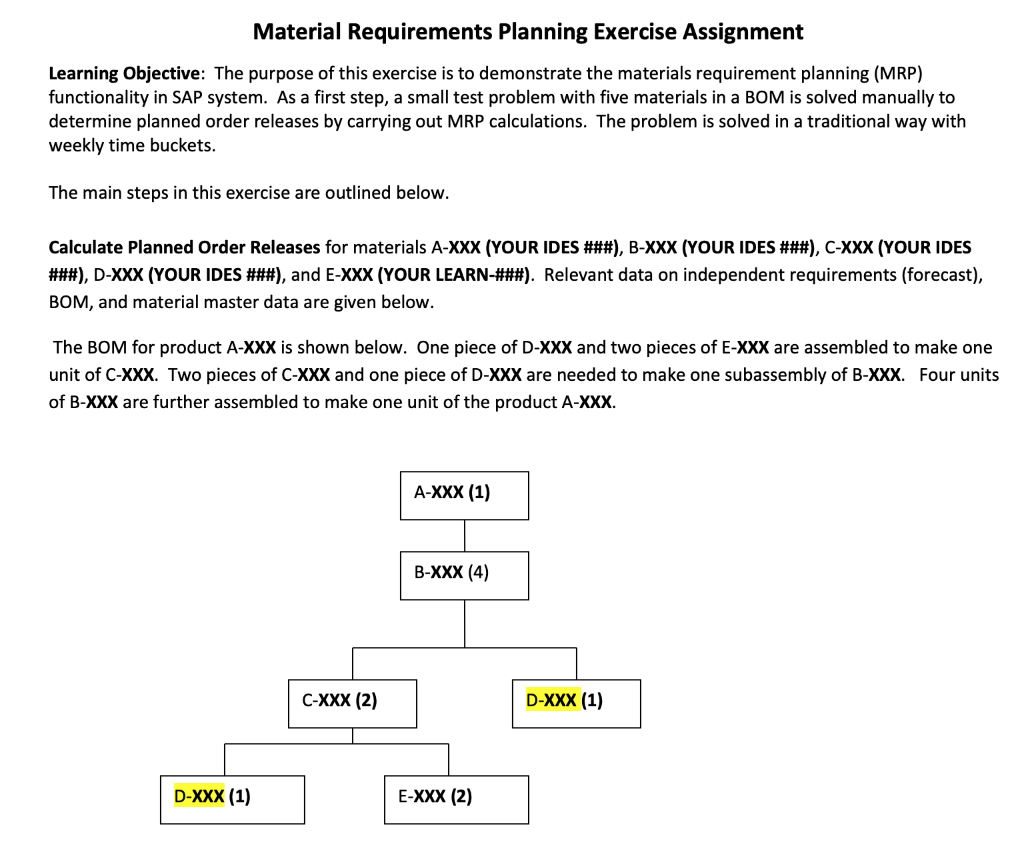 Material Requirements Planning Exercise Assignment

Learning Objective: The purpose of this exercise is to demonstrate the materials requirement planning (MRP) functionality in SAP system. As a first step, a small test problem with five materials in a BOM is solved manually to determine planned order releases by carrying out MRP calculations. The problem is solved in a traditional way with weekly time buckets.

The main steps in this exercise are outlined below.

Calculate Planned Order Releases for materials A-XXX (YOUR IDES ###), B-XXX (YOUR IDES ###), C-XXX (YOUR IDES ###), D-XXX (YOUR IDES ###), and E-XXX (YOUR LEARN-###). Relevant data on independent requirements (forecast), BOM, and material master data are given below.

The BOM for product A-XXX is shown below. One piece of D-XXX and two pieces of E-XXX are assembled to make one unit of C-XXX. Two pieces of C-XXX and one piece of D-XXX are needed to make one subassembly of B-XXX. Four units of B-XXX are further assembled to make one unit of the product A-XXX.

A-XXX (1)

B-XXX (4)

C-XXX (2)

D-XXX (1)

D-XXX (1)

E-XXX (2)